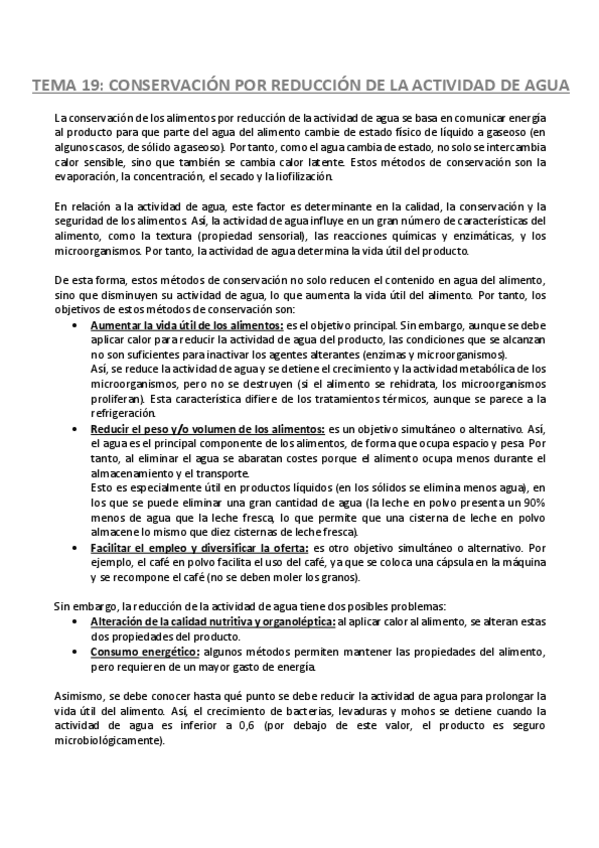 TEMA 19: CONSERVACIÓN POR REDUCCIÓN DE LA ACTIVIDAD DE AGUA

La conservación de los alimentos por reducción de la actividad de agua se basa en comunicar energía al producto para que parte del agua del alimento cambie de estado físico de líquido a gaseoso (en algunos casos, de sólido a gaseoso). Por tanto, como el agua cambia de estado, no solo se intercambia calor sensible, sino que también se cambia calor latente. Estos métodos de conservación son la evaporación, la concentración, el secado y la liofilización.

En relación a la actividad de agua, este factor es determinante en la calidad, la conservación y la seguridad de los alimentos. Así, la actividad de agua influye en un gran número de características del alimento, como la textura (propiedad sensorial), las reacciones químicas y enzimáticas, y los microorganismos. Por tanto, la actividad de agua determina la vida útil del producto.

De esta forma, estos métodos de conservación no solo reducen el contenido en agua del alimento, sino que disminuyen su actividad de agua, lo que aumenta la vida útil del alimento. Por tanto, los objetivos de estos métodos de conservación son:

• Aumentar la vida útil de los alimentos: es el objetivo principal. Sin embargo, aunque se debe aplicar calor para reducir la actividad de agua del producto, las condiciones que se alcanzan no son suficientes para inactivar los agentes alterantes (enzimas y microorganismos).
Así, se reduce la actividad de agua y se detiene el crecimiento y la actividad metabólica de los microorganismos, pero no se destruyen (si el alimento se rehidrata, los microorganismos proliferan). Esta característica difiere de los tratamientos térmicos, aunque se parece a la refrigeración.

• Reducir el peso y/o volumen de los alimentos: es un objetivo simultáneo o alternativo. Así, el agua es el principal componente de los alimentos, de forma que ocupa espacio y pesa. Por tanto, al eliminar el agua se abaratan costes porque el alimento ocupa menos durante el almacenamiento y el transporte.
Esto es especialmente útil en productos líquidos (en los sólidos se elimina menos agua), en los que se puede eliminar una gran cantidad de agua (la leche en polvo presenta un 90% menos de agua que la leche fresca, lo que permite que una cisterna de leche en polvo almacene lo mismo que diez cisternas de leche fresca).

• Facilitar el empleo y diversificar la oferta: es otro objetivo simultáneo o alternativo. Por ejemplo, el café en polvo facilita el uso del café, ya que se coloca una cápsula en la máquina y se recompone el café (no se deben moler los granos).

Sin embargo, la reducción de la actividad de agua tiene dos posibles problemas:

• Alteración de la calidad nutritiva y organoléptica: al aplicar calor al alimento, se alteran estas dos propiedades del producto.

• Consumo energético: algunos métodos permiten mantener las propiedades del alimento, pero requieren de un mayor gasto de energía.

Asimismo, se debe conocer hasta qué punto se debe reducir la actividad de agua para prolongar la vida útil del alimento. Así, el crecimiento de bacterias, levaduras y mohos se detiene cuando la actividad de agua es inferior a 0,6 (por debajo de este valor, el producto es seguro microbiológicamente).